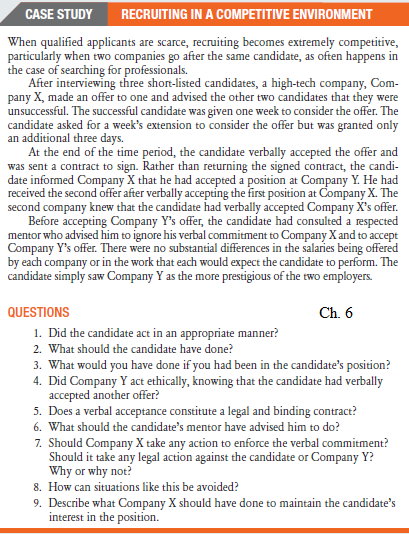 CASE STUDY RECRUITING IN A COMPETITIVE ENVIRONMENT

When qualified applicants are scarce, recruiting becomes extremely competitive, particularly when two companies go after the same candidate, as often happens in the case of searching for professionals.

After interviewing three short-listed candidates, a high-tech company, Company X, made an offer to one and advised the other two candidates that they were unsuccessful. The successful candidate was given one week to consider the offer. The candidate asked for a week's extension to consider the offer but was granted only an additional three days.

At the end of the time period, the candidate verbally accepted the offer and was sent a contract to sign. Rather than returning the signed contract, the candidate informed Company X that he had accepted a position at Company Y. He had received the second offer after verbally accepting the first position at Company X. The second company knew that the candidate had verbally accepted Company X's offer.

Before accepting Company Y's offer, the candidate had consulted a respected mentor who advised him to ignore his verbal commitment to Company X and to accept Company Y's offer. There were no substantial differences in the salaries being offered by each company or in the work that each would expect the candidate to perform. The candidate simply saw Company Y as the more prestigious of the two employers.

QUESTIONS

Ch. 6

1. Did the candidate act in an appropriate manner?
2. What should the candidate have done?
3. What would you have done if you had been in the candidate's position?
4. Did Company Y act ethically, knowing that the candidate had verbally accepted another offer?
5. Does a verbal acceptance constitute a legal and binding contract?
6. What should the candidate's mentor have advised him to do?
7. Should Company X take any action to enforce the verbal commitment? Should it take any legal action against the candidate or Company Y? Why or why not?
8. How can situations like this be avoided?
9. Describe what Company X should have done to maintain the candidate's interest in the position.